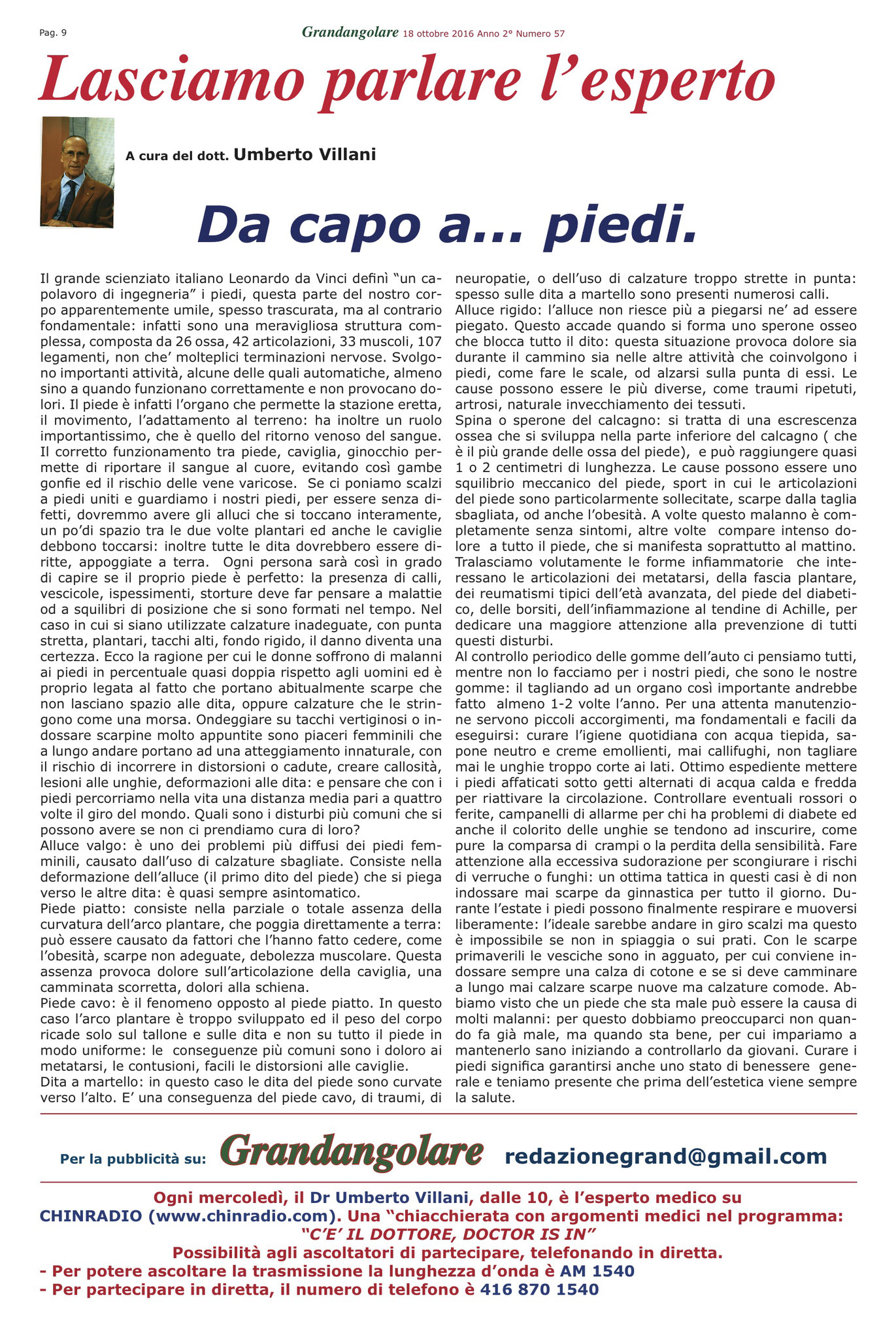 Pag. 9

Grandangolare 18 ottobre 2016 Anno 2° Numero 57

Lasciamo parlare l'esperto

A cura del dott. Umberto Villani

Da capo a... piedi.

Il grande scienziato italiano Leonardo da Vinci definì "un capolavoro di ingegneria" i piedi, questa parte del nostro corpo apparentemente umile, spesso trascurata, ma al contrario fondamentale: infatti sono una meravigliosa struttura complessa, composta da 26 ossa, 42 articolazioni, 33 muscoli, 107 legamenti, non che' molteplici terminazioni nervose. Svolgono importanti attività, alcune delle quali automatiche, almeno sino a quando funzionano correttamente e non provocano dolori. Il piede è infatti l'organo che permette la stazione eretta, il movimento, l'adattamento al terreno: ha inoltre un ruolo importantissimo, che è quello del ritorno venoso del sangue. Il corretto funzionamento tra piede, caviglia, ginocchio permette di riportare il sangue al cuore, evitando così gambe gonfie ed il rischio delle vene varicose. Se ci poniamo scalzi a piedi uniti e guardiamo i nostri piedi, per essere senza difetti, dovremmo avere gli alluci che si toccano interamente, un po'di spazio tra le due volte plantari ed anche le caviglie debbono toccarsi: inoltre tutte le dita dovrebbero essere diritte, appoggiate a terra. Ogni persona sarà così in grado di capire se il proprio piede è perfetto: la presenza di calli, vescicole, ispessimenti, storture deve far pensare a malattie od a squilibri di posizione che si sono formati nel tempo. Nel caso in cui si siano utilizzate calzature inadeguate, con punta stretta, plantari, tacchi alti, fondo rigido, il danno diventa una certezza. Ecco la ragione per cui le donne soffrono di malanni ai piedi in percentuale quasi doppia rispetto agli uomini ed è proprio legata al fatto che portano abitualmente scarpe che non lasciano spazio alle dita, oppure calzature che le stringono come una morsa. Ondeggiare su tacchi vertiginosi o indossare scarpine molto appuntite sono piaceri femminili che a lungo andare portano ad una atteggiamento innaturale, con il rischio di incorrere in distorsioni o cadute, creare callosità, lesioni alle unghie, deformazioni alle dita: e pensare che con i piedi percorriamo nella vita una distanza media pari a quattro volte il giro del mondo. Quali sono i disturbi più comuni che si possono avere se non ci prendiamo cura di loro?
Alluce valgo: è uno dei problemi più diffusi dei piedi femminili, causato dall'uso di calzature sbagliate. Consiste nella deformazione dell'alluce (il primo dito del piede) che si piega verso le altre dita: è quasi sempre asintomatico.
Piede piatto: consiste nella parziale o totale assenza della curvatura dell'arco plantare, che poggia direttamente a terra: può essere causato da fattori che l'hanno fatto cedere, come l'obesità, scarpe non adeguate, debolezza muscolare. Questa assenza provoca dolore sull'articolazione della caviglia, una camminata scorretta, dolori alla schiena.
Piede cavo: è il fenomeno opposto al piede piatto. In questo caso l'arco plantare è troppo sviluppato ed il peso del corpo ricade solo sul tallone e sulle dita e non su tutto il piede in modo uniforme: le conseguenze più comuni sono i doloro ai metatarsi, le contusioni, facili le distorsioni alle caviglie.
Dita a martello: in questo caso le dita del piede sono curvate verso l'alto. E' una conseguenza del piede cavo, di traumi, di neuropatie, o dell'uso di calzature troppo strette in punta: spesso sulle dita a martello sono presenti numerosi calli.
Alluce rigido: l'alluce non riesce più a piegarsi ne' ad essere piegato. Questo accade quando si forma uno sperone osseo che blocca tutto il dito: questa situazione provoca dolore sia durante il cammino sia nelle altre attività che coinvolgono i piedi, come fare le scale, od alzarsi sulla punta di essi. Le cause possono essere le più diverse, come traumi ripetuti, artrosi, naturale invecchiamento dei tessuti.
Spina o sperone del calcagno: si tratta di una escrescenza ossea che si sviluppa nella parte inferiore del calcagno ( che è il più grande delle ossa del piede), e può raggiungere quasi 1 o 2 centimetri di lunghezza. Le cause possono essere uno squilibrio meccanico del piede, sport in cui le articolazioni del piede sono particolarmente sollecitate, scarpe dalla taglia sbagliata, od anche l'obesità. A volte questo malanno è completamente senza sintomi, altre volte compare intenso dolore a tutto il piede, che si manifesta soprattutto al mattino.
Tralasciamo volutamente le forme infiammatorie che interessano le articolazioni dei metatarsi, della fascia plantare, dei reumatismi tipici dell'età avanzata, del piede del diabetico, delle borsiti, dell'infiammazione al tendine di Achille, per dedicare una maggiore attenzione alla prevenzione di tutti questi disturbi.
Al controllo periodico delle gomme dell'auto ci pensiamo tutti, mentre non lo facciamo per i nostri piedi, che sono le nostre gomme: il tagliando ad un organo così importante andrebbe fatto almeno 1-2 volte l'anno. Per una attenta manutenzione servono piccoli accorgimenti, ma fondamentali e facili da eseguirsi: curare l'igiene quotidiana con acqua tiepida, sapone neutro e creme emollienti, mai callifughi, non tagliare mai le unghie troppo corte ai lati. Ottimo espediente mettere i piedi affaticati sotto getti alternati di acqua calda e fredda per riattivare la circolazione. Controllare eventuali rossori o ferite, campanelli di allarme per chi ha problemi di diabete ed anche il colorito delle unghie se tendono ad inscurire, come pure la comparsa di crampi o la perdita della sensibilità. Fare attenzione alla eccessiva sudorazione per scongiurare i rischi di verruche o funghi: un ottima tattica in questi casi è di non indossare mai scarpe da ginnastica per tutto il giorno. Durante l'estate i piedi possono finalmente respirare e muoversi liberamente: l'ideale sarebbe andare in giro scalzi ma questo è impossibile se non in spiaggia o sui prati. Con le scarpe primaverili le vesciche sono in agguato, per cui conviene indossare sempre una calza di cotone e se si deve camminare a lungo mai calzare scarpe nuove ma calzature comode. Abbiamo visto che un piede che sta male può essere la causa di molti malanni: per questo dobbiamo preoccuparci non quando fa già male, ma quando sta bene, per cui impariamo a mantenerlo sano iniziando a controllarlo da giovani. Curare i piedi significa garantirsi anche uno stato di benessere generale e teniamo presente che prima dell'estetica viene sempre la salute.

Per la pubblicità su: Grandangolare redazionegrand@gmail.com

Ogni mercoledì, il Dr Umberto Villani, dalle 10, è l'esperto medico su CHINRADIO (www.chinradio.com). Una "chiacchierata con argomenti medici nel programma:
"C'E' IL DOTTORE, DOCTOR IS IN"
Possibilità agli ascoltatori di partecipare, telefonando in diretta.
- Per potere ascoltare la trasmissione la lunghezza d'onda è AM 1540
- Per partecipare in diretta, il numero di telefono è 416 870 1540